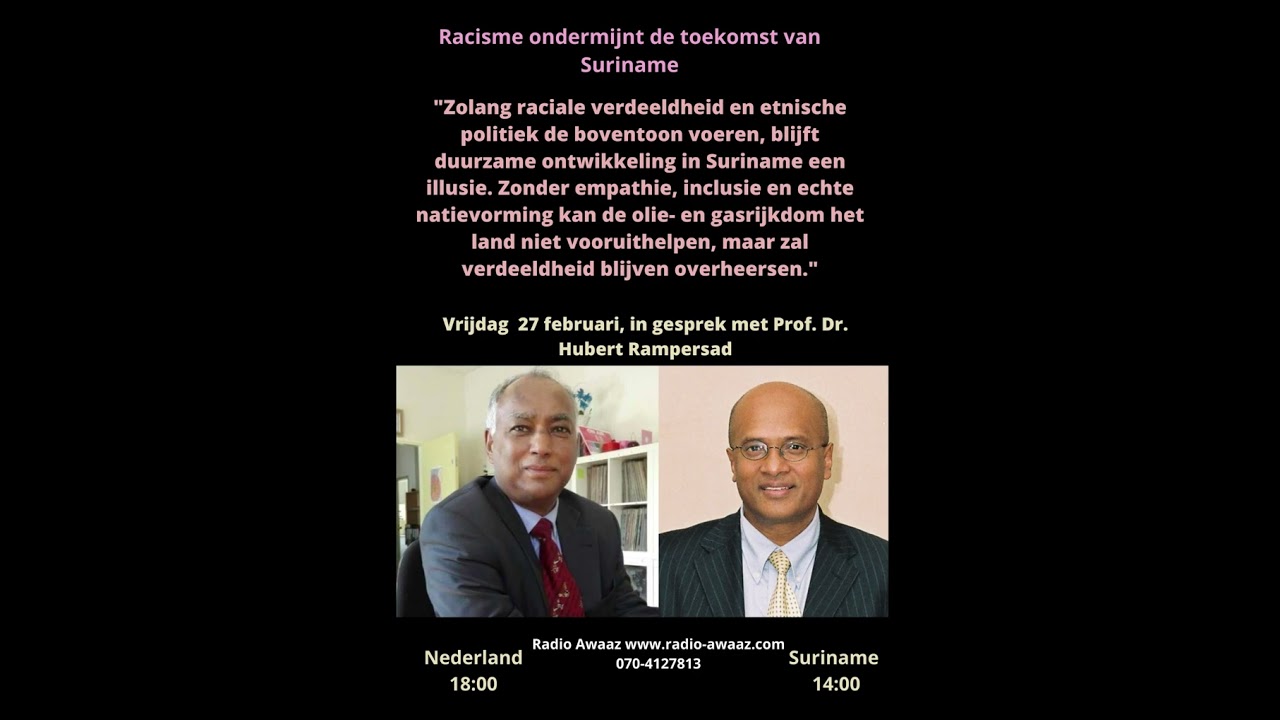 Racisme ondermijnt de toekomst van Suriname

"Zolang raciale verdeeldheid en etnische politiek de boventoon voeren, blijft duurzame ontwikkeling in Suriname een illusie. Zonder empathie, inclusie en echte natievorming kan de olie- en gasrijkdom het land niet vooruithelpen, maar zal verdeeldheid blijven overheersen."

Vrijdag 27 februari, in gesprek met Prof. Dr. Hubert Rampersad

Nederland
18:00

Radio Awaaz www.radio-awaaz.com
070-4127813

Suriname
14:00